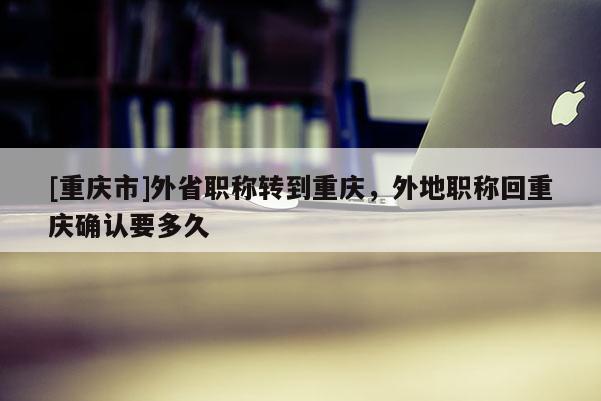 [重庆市]外省职称转到重庆，外地职称回重庆确认要多久